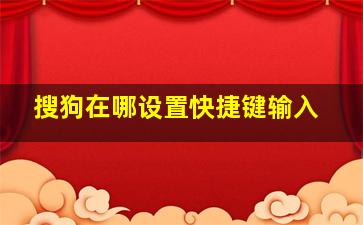 搜狗在哪设置快捷键输入